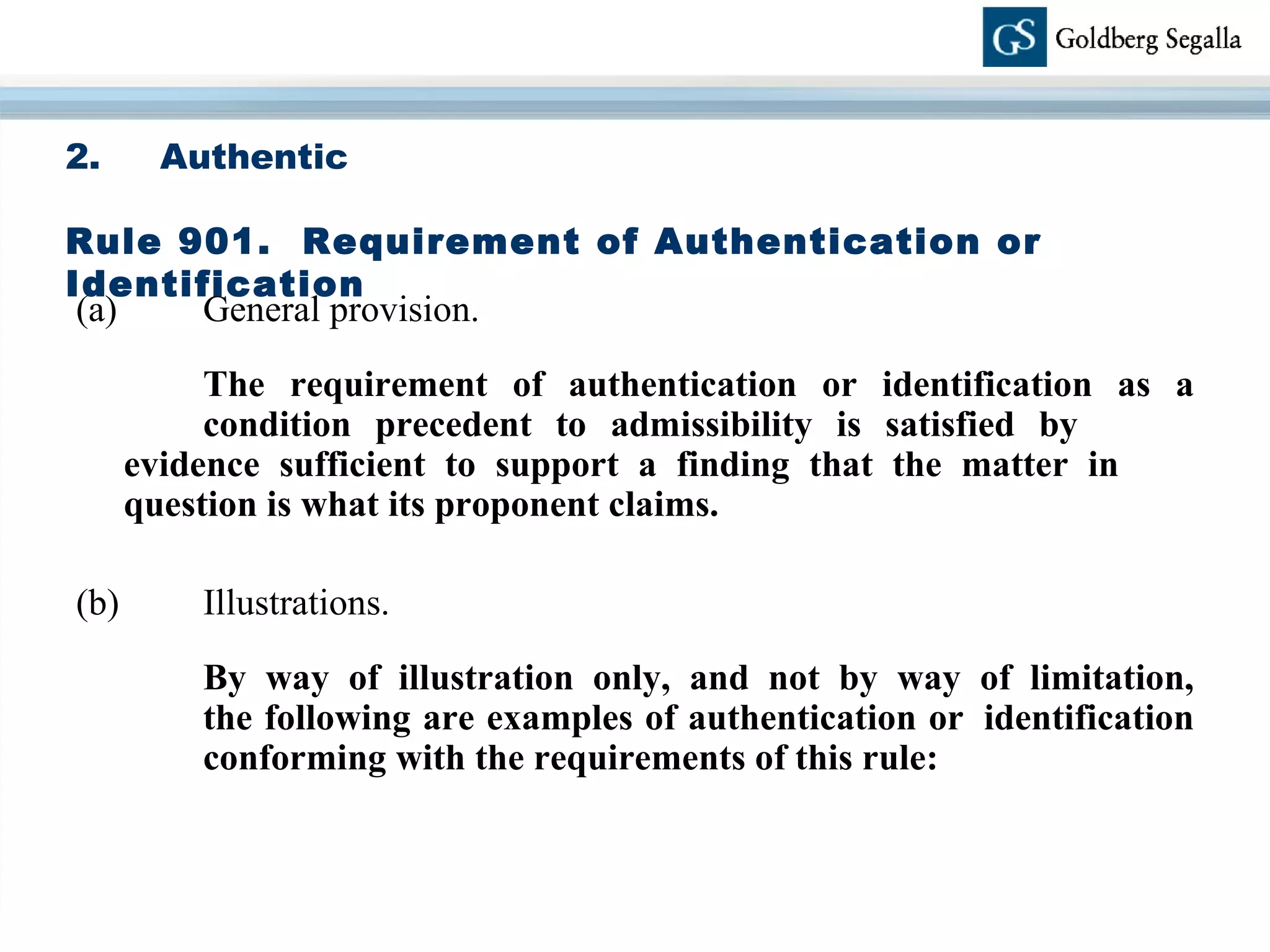 GS Goldberg Segalla

2. Authentic

Rule 901. Requirement of Authentication or Identification

(a) General provision.

The requirement of authentication or identification as a condition precedent to admissibility is satisfied by evidence sufficient to support a finding that the matter in question is what its proponent claims.

(b) Illustrations.

By way of illustration only, and not by way of limitation, the following are examples of authentication or identification conforming with the requirements of this rule: